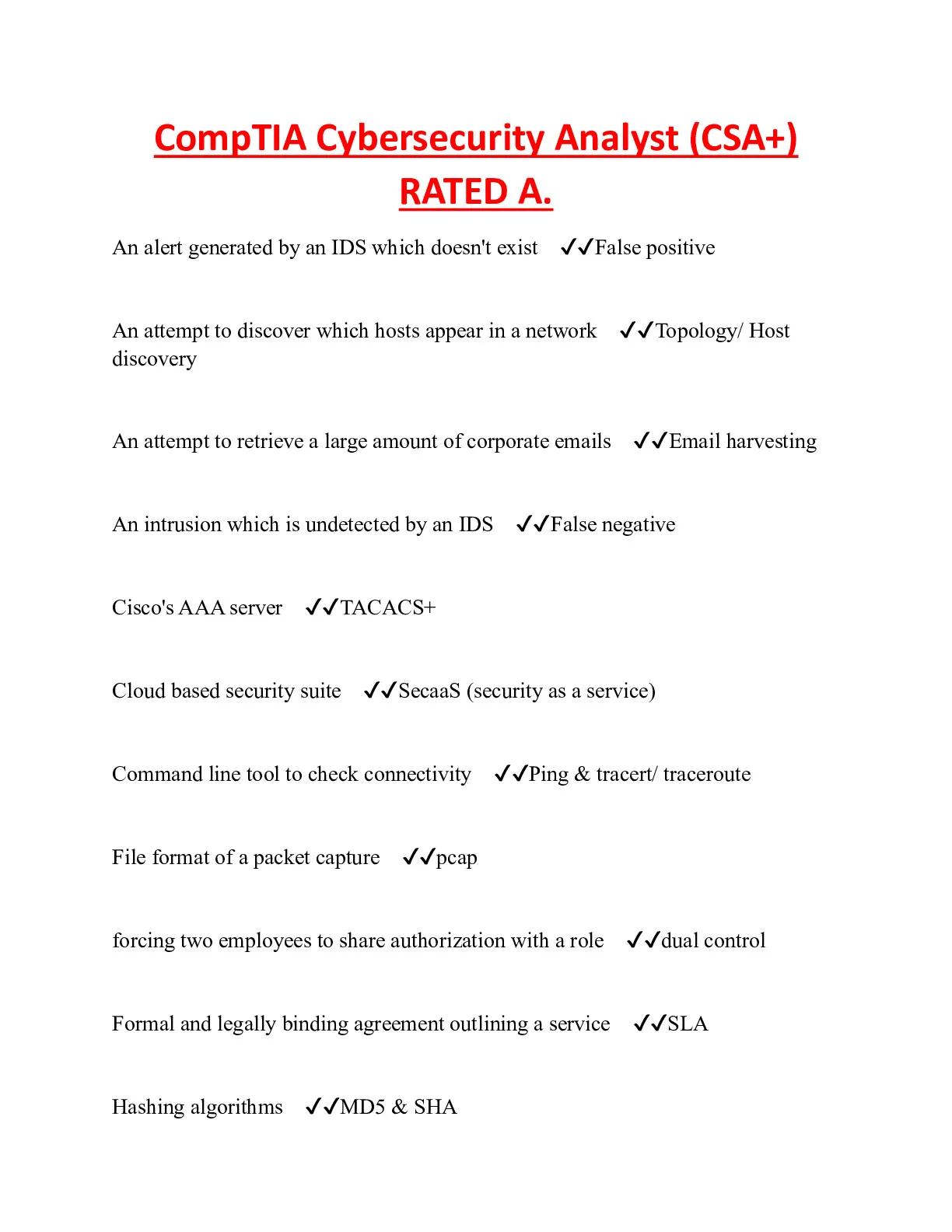 CompTIA Cybersecurity Analyst (CSA+) RATED A.

An alert generated by an IDS which doesn't exist ✔✔False positive

An attempt to discover which hosts appear in a network ✔✔Topology/ Host discovery

An attempt to retrieve a large amount of corporate emails ✔✔Email harvesting

An intrusion which is undetected by an IDS ✔✔False negative

Cisco's AAA server ✔✔TACACS+

Cloud based security suite ✔✔SecaaS (security as a service)

Command line tool to check connectivity ✔✔Ping & tracert/ traceroute

File format of a packet capture ✔✔pcap

forcing two employees to share authorization with a role ✔✔dual control

Formal and legally binding agreement outlining a service ✔✔SLA

Hashing algorithms ✔✔MD5 & SHA